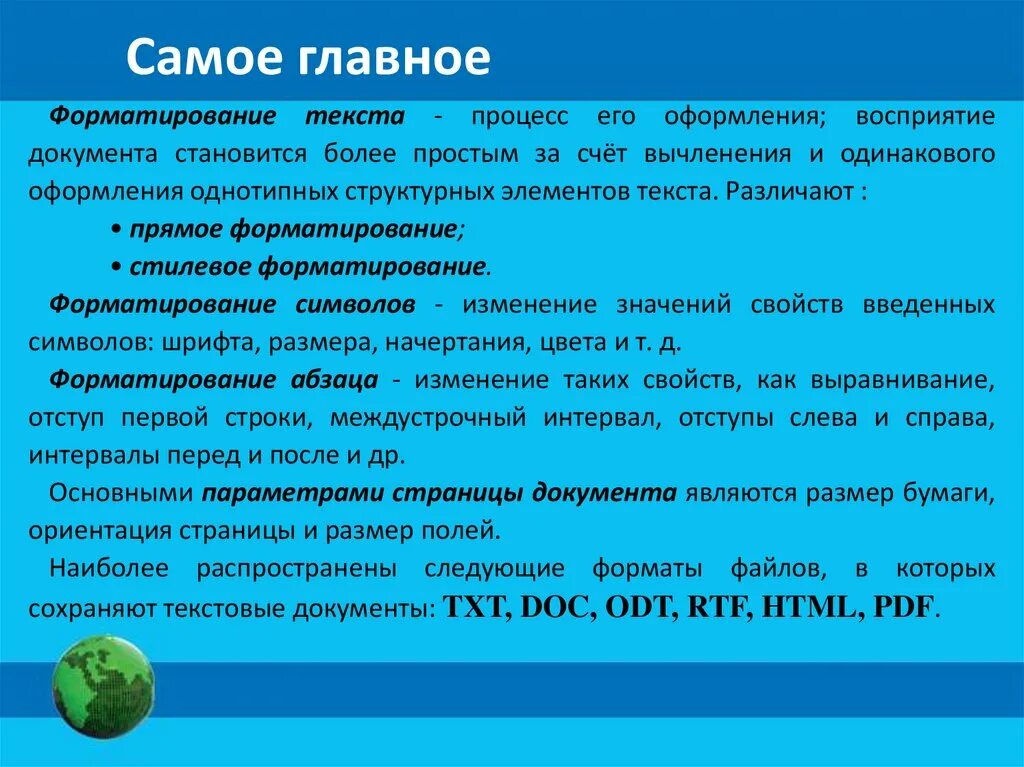 Самое главное

Форматирование текста - процесс его оформления; восприятие документа становится более простым за счёт вычленения и одинакового оформления однотипных структурных элементов текста. Различают :

• прямое форматирование;

• стилевое форматирование.

Форматирование символов - изменение значений свойств введенных символов: шрифта, размера, начертания, цвета и т. д.

Форматирование абзаца - изменение таких свойств, как выравнивание, отступ первой строки, междустрочный интервал, отступы слева и справа, интервалы перед и после и др.

Основными параметрами страницы документа являются размер бумаги, ориентация страницы и размер полей.

Наиболее распространены следующие форматы файлов, в которых сохраняют текстовые документы: TXT, DOC, ODT, RTF, HTML, PDF.